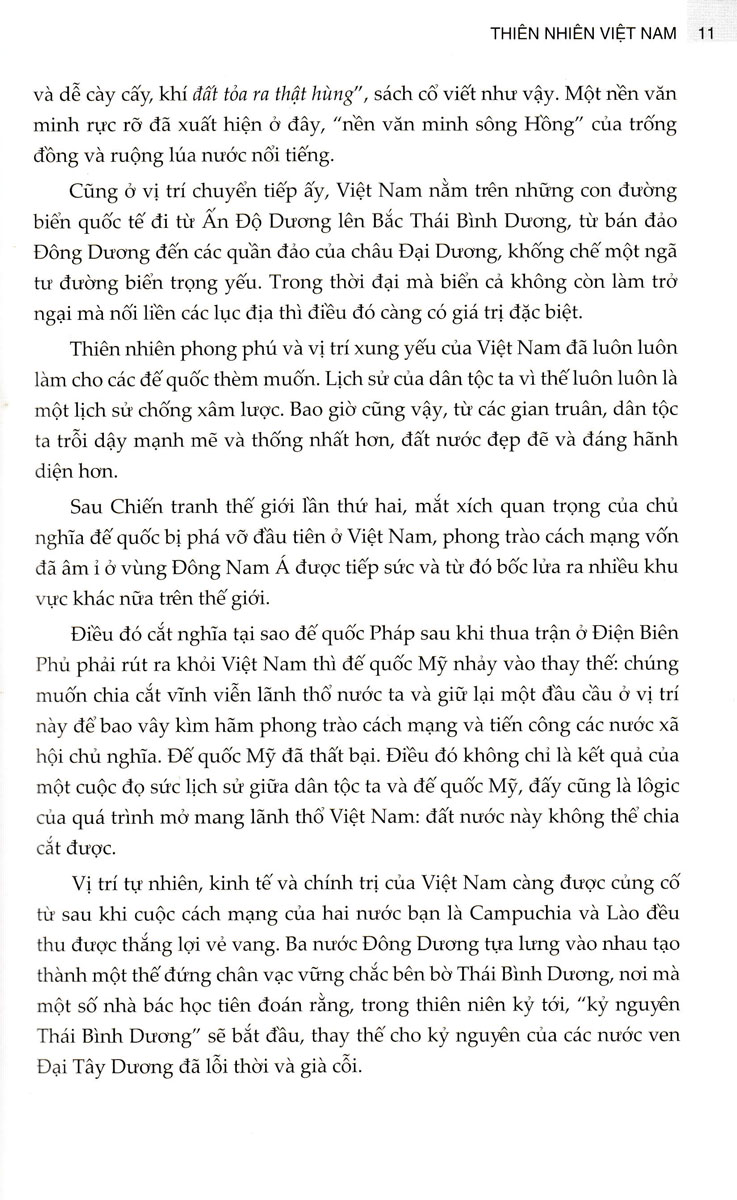 THIÊN NHIÊN VIỆT NAM 11

và dễ cày cấy, khí đất tỏa ra thật hùng", sách cổ viết như vậy. Một nền văn minh rực rỡ đã xuất hiện ở đây, "nền văn minh sông Hồng" của trống đồng và ruộng lúa nước nổi tiếng.

Cũng ở vị trí chuyển tiếp ấy, Việt Nam nằm trên những con đường biển quốc tế đi từ Ấn Độ Dương lên Bắc Thái Bình Dương, từ bán đảo Đông Dương đến các quần đảo của châu Đại Dương, khống chế một ngã tư đường biển trọng yếu. Trong thời đại mà biển cả không còn làm trở ngại mà nối liền các lục địa thì điều đó càng có giá trị đặc biệt.

Thiên nhiên phong phú và vị trí xung yếu của Việt Nam đã luôn luôn làm cho các đế quốc thèm muốn. Lịch sử của dân tộc ta vì thế luôn luôn là một lịch sử chống xâm lược. Bao giờ cũng vậy, từ các gian truân, dân tộc ta trỗi dậy mạnh mẽ và thống nhất hơn, đất nước đẹp đẽ và đáng hãnh diện hơn.

Sau Chiến tranh thế giới lần thứ hai, mắt xích quan trọng của chủ nghĩa đế quốc bị phá vỡ đầu tiên ở Việt Nam, phong trào cách mạng vốn đã âm ỉ ở vùng Đông Nam Á được tiếp sức và từ đó bốc lửa ra nhiều khu vực khác nữa trên thế giới.

Điều đó cắt nghĩa tại sao đế quốc Pháp sau khi thua trận ở Điện Biên Phủ phải rút ra khỏi Việt Nam thì đế quốc Mỹ nhảy vào thay thế: chúng muốn chia cắt vĩnh viễn lãnh thổ nước ta và giữ lại một đầu cầu ở vị trí này để bao vây kìm hãm phong trào cách mạng và tiến công các nước xã hội chủ nghĩa. Đế quốc Mỹ đã thất bại. Điều đó không chỉ là kết quả của một cuộc đọ sức lịch sử giữa dân tộc ta và đế quốc Mỹ, đấy cũng là lôgic của quá trình mở mang lãnh thổ Việt Nam: đất nước này không thể chia cắt được.

Vị trí tự nhiên, kinh tế và chính trị của Việt Nam càng được củng cố từ sau khi cuộc cách mạng của hai nước bạn là Campuchia và Lào đều thu được thắng lợi vẻ vang. Ba nước Đông Dương tựa lưng vào nhau tạo thành một thế đứng chân vạc vững chắc bên bờ Thái Bình Dương, nơi mà một số nhà bác học tiên đoán rằng, trong thiên niên kỷ tới, "kỷ nguyên Thái Bình Dương" sẽ bắt đầu, thay thế cho kỷ nguyên của các nước ven Đại Tây Dương đã lỗi thời và già cỗi.